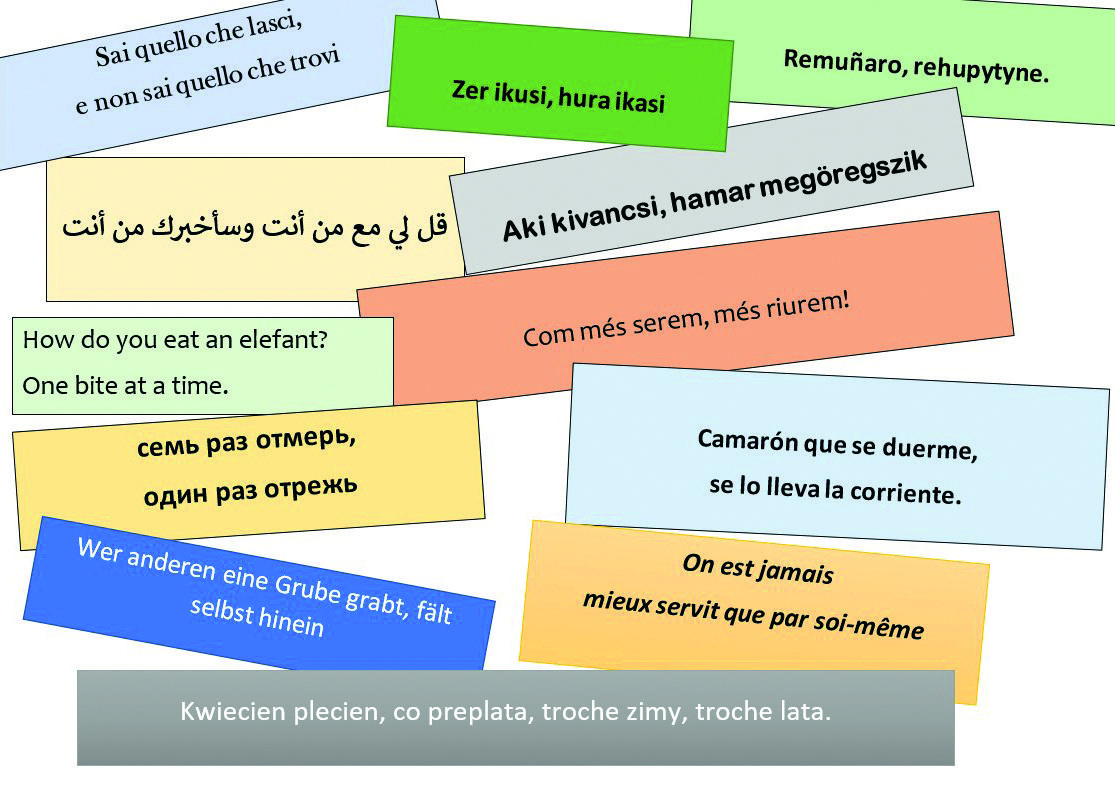 Sai quello che lasci,
e non sai quello che trovi

Zer ikusi, hura ikasi

Remuñaro, rehupytyne.

قل لي مع من أنت وسأخبرك من أنت

Aki kivancsi, hamar megöregszik

Com més serem, més riurem!

How do you eat an elefant?
One bite at a time.

семь раз отмерь,
один раз отрежь

Camarón que se duerme,
se lo lleva la corriente.

Wer anderen eine Grube grabt, fält selbst hinein

On est jamais
mieux servit que par soi-même

Kwiecien plecien, co preplata, troche zimy, troche lata.